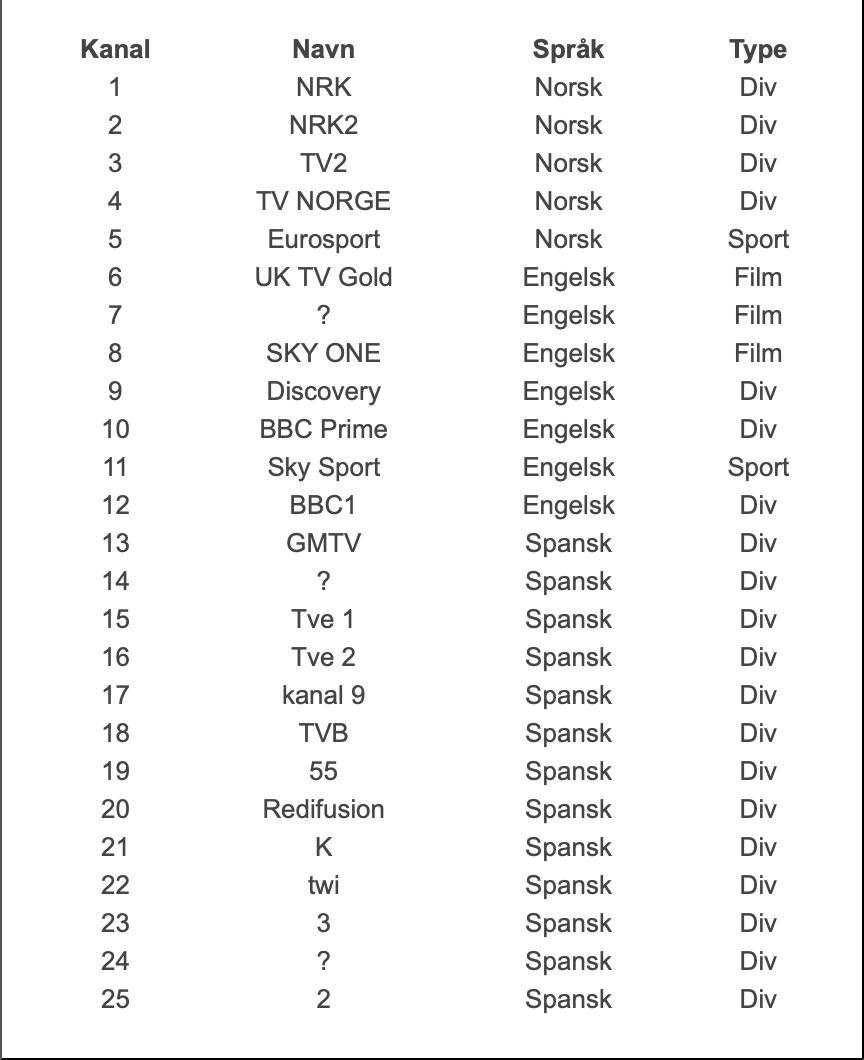 | Kanal | Navn | Språk | Type |
|---|---|---|---|
| 1 | NRK | Norsk | Div |
| 2 | NRK2 | Norsk | Div |
| 3 | TV2 | Norsk | Div |
| 4 | TV NORGE | Norsk | Div |
| 5 | Eurosport | Norsk | Sport |
| 6 | UK TV Gold | Engelsk | Film |
| 7 | ? | Engelsk | Film |
| 8 | SKY ONE | Engelsk | Film |
| 9 | Discovery | Engelsk | Div |
| 10 | BBC Prime | Engelsk | Div |
| 11 | Sky Sport | Engelsk | Sport |
| 12 | BBC1 | Engelsk | Div |
| 13 | GMTV | Spansk | Div |
| 14 | ? | Spansk | Div |
| 15 | Tve 1 | Spansk | Div |
| 16 | Tve 2 | Spansk | Div |
| 17 | kanal 9 | Spansk | Div |
| 18 | TVB | Spansk | Div |
| 19 | 55 | Spansk | Div |
| 20 | Redifusion | Spansk | Div |
| 21 | K | Spansk | Div |
| 22 | twi | Spansk | Div |
| 23 | 3 | Spansk | Div |
| 24 | ? | Spansk | Div |
| 25 | 2 | Spansk | Div |